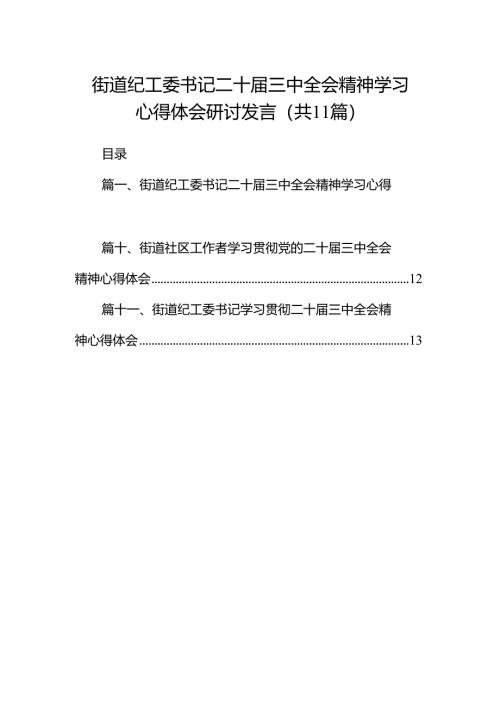 街道纪工委书记二十届三中全会精神学习心得体会研讨发言（共11篇）

目录

篇一、街道纪工委书记二十届三中全会精神学习心得

篇十、街道社区工作者学习贯彻党的二十届三中全会精神心得体会......12

篇十一、街道纪工委书记学习贯彻二十届三中全会精神心得体会......13